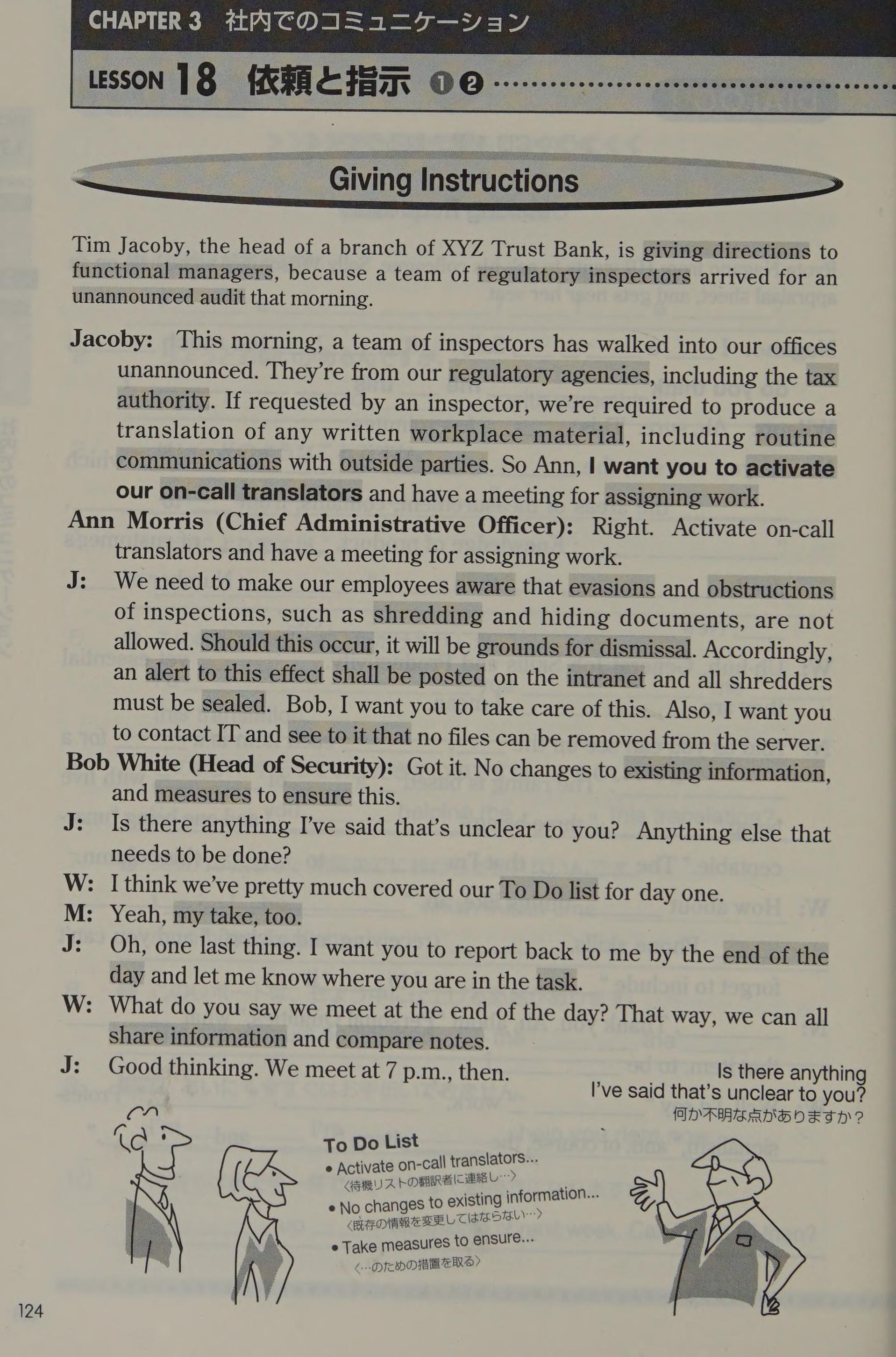 CHAPTER 3 社内でのコミュニケーション

LESSON 18 依頼と指示 ❶❷

Giving Instructions

Tim Jacoby, the head of a branch of XYZ Trust Bank, is giving directions to functional managers, because a team of regulatory inspectors arrived for an unannounced audit that morning.

Jacoby: This morning, a team of inspectors has walked into our offices unannounced. They're from our regulatory agencies, including the tax authority. If requested by an inspector, we're required to produce a translation of any written workplace material, including routine communications with outside parties. So Ann, I want you to activate our on-call translators and have a meeting for assigning work.

Ann Morris (Chief Administrative Officer): Right. Activate on-call translators and have a meeting for assigning work.

J: We need to make our employees aware that evasions and obstructions of inspections, such as shredding and hiding documents, are not allowed. Should this occur, it will be grounds for dismissal. Accordingly, an alert to this effect shall be posted on the intranet and all shredders must be sealed. Bob, I want you to take care of this. Also, I want you to contact IT and see to it that no files can be removed from the server.

Bob White (Head of Security): Got it. No changes to existing information, and measures to ensure this.

J: Is there anything I've said that's unclear to you? Anything else that needs to be done?

W: I think we've pretty much covered our To Do list for day one.

M: Yeah, my take, too.

J: Oh, one last thing. I want you to report back to me by the end of the day and let me know where you are in the task.

W: What do you say we meet at the end of the day? That way, we can all share information and compare notes.

J: Good thinking. We meet at 7 p.m., then.

Is there anything I've said that's unclear to you?
何か不明な点がありますか？

To Do List
• Activate on-call translators...
〈待機リストの翻訳者に連絡し…〉
• No changes to existing information...
〈既存の情報を変更してはならない…〉
• Take measures to ensure...
〈…のための措置を取る〉

124